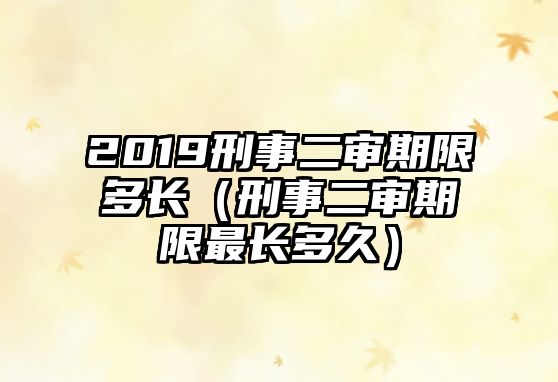 2019刑事二审期限多长（刑事二审期限最长多久）